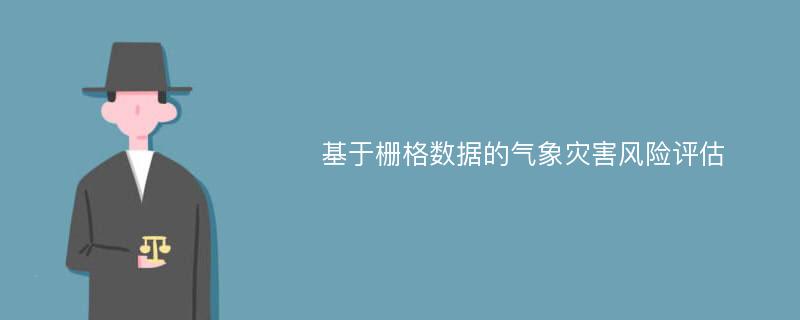 基于栅格数据的气象灾害风险评估